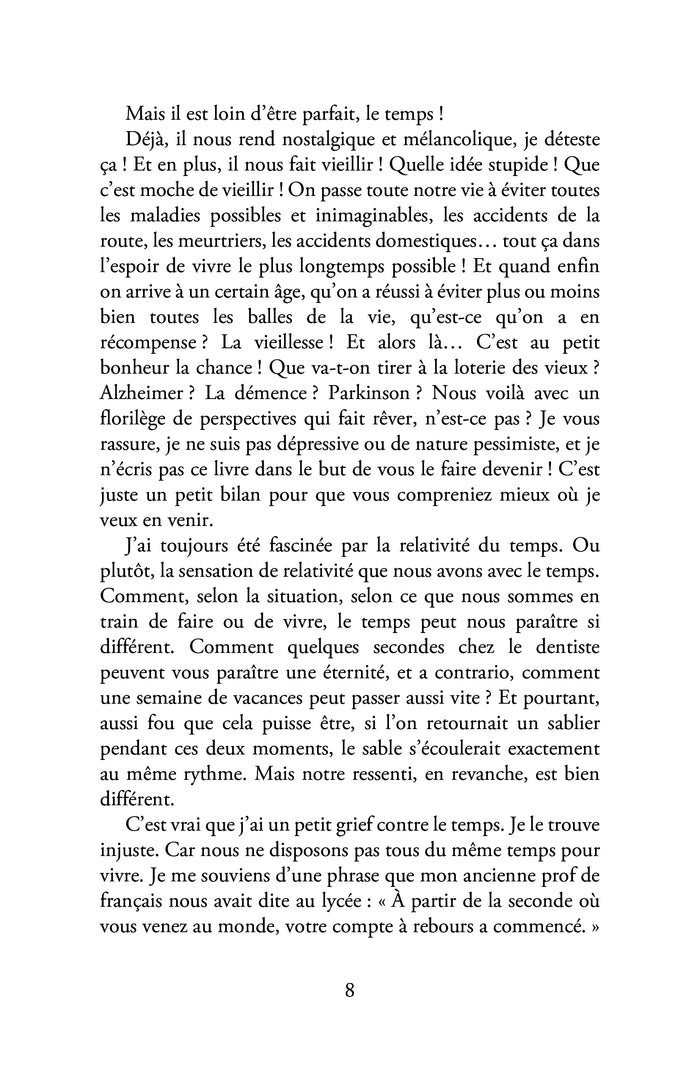 Mais il est loin d'être parfait, le temps !

Déjà, il nous rend nostalgique et mélancolique, je déteste ça ! Et en plus, il nous fait vieillir ! Quelle idée stupide ! Que c'est moche de vieillir ! On passe toute notre vie à éviter toutes les maladies possibles et inimaginables, les accidents de la route, les meurtriers, les accidents domestiques… tout ça dans l'espoir de vivre le plus longtemps possible ! Et quand enfin on arrive à un certain âge, qu'on a réussi à éviter plus ou moins bien toutes les balles de la vie, qu'est-ce qu'on a en récompense ? La vieillesse ! Et alors là… C'est au petit bonheur la chance ! Que va-t-on tirer à la loterie des vieux ? Alzheimer ? La démence ? Parkinson ? Nous voilà avec un florilège de perspectives qui fait rêver, n'est-ce pas ? Je vous rassure, je ne suis pas dépressive ou de nature pessimiste, et je n'écris pas ce livre dans le but de vous le faire devenir ! C'est juste un petit bilan pour que vous compreniez mieux où je veux en venir.

J'ai toujours été fascinée par la relativité du temps. Ou plutôt, la sensation de relativité que nous avons avec le temps. Comment, selon la situation, selon ce que nous sommes en train de faire ou de vivre, le temps peut nous paraître si différent. Comment quelques secondes chez le dentiste peuvent vous paraître une éternité, et a contrario, comment une semaine de vacances peut passer aussi vite ? Et pourtant, aussi fou que cela puisse être, si l'on retournait un sablier pendant ces deux moments, le sable s'écoulerait exactement au même rythme. Mais notre ressenti, en revanche, est bien différent.

C'est vrai que j'ai un petit grief contre le temps. Je le trouve injuste. Car nous ne disposons pas tous du même temps pour vivre. Je me souviens d'une phrase que mon ancienne prof de français nous avait dite au lycée : « À partir de la seconde où vous venez au monde, votre compte à rebours a commencé. »

8